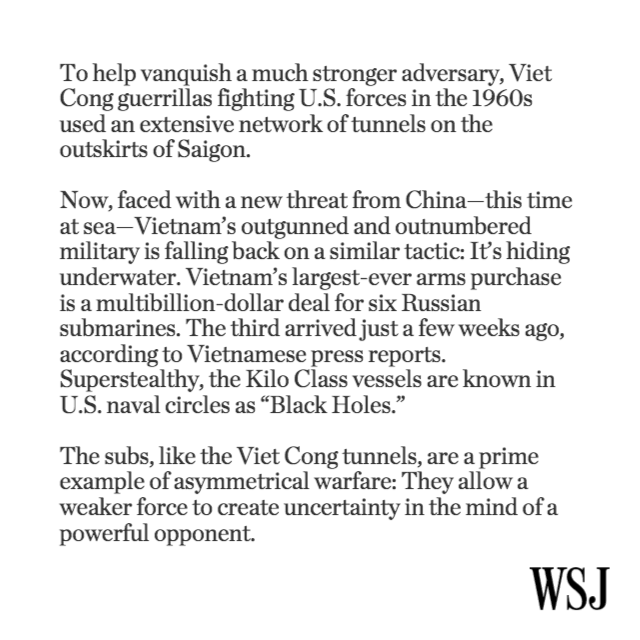 To help vanquish a much stronger adversary, Viet Cong guerrillas fighting U.S. forces in the 1960s used an extensive network of tunnels on the outskirts of Saigon.

Now, faced with a new threat from China—this time at sea—Vietnam's outgunned and outnumbered military is falling back on a similar tactic: It's hiding underwater. Vietnam's largest-ever arms purchase is a multibillion-dollar deal for six Russian submarines. The third arrived just a few weeks ago, according to Vietnamese press reports. Superstealthy, the Kilo Class vessels are known in U.S. naval circles as "Black Holes."

The subs, like the Viet Cong tunnels, are a prime example of asymmetrical warfare: They allow a weaker force to create uncertainty in the mind of a powerful opponent.

WSJ